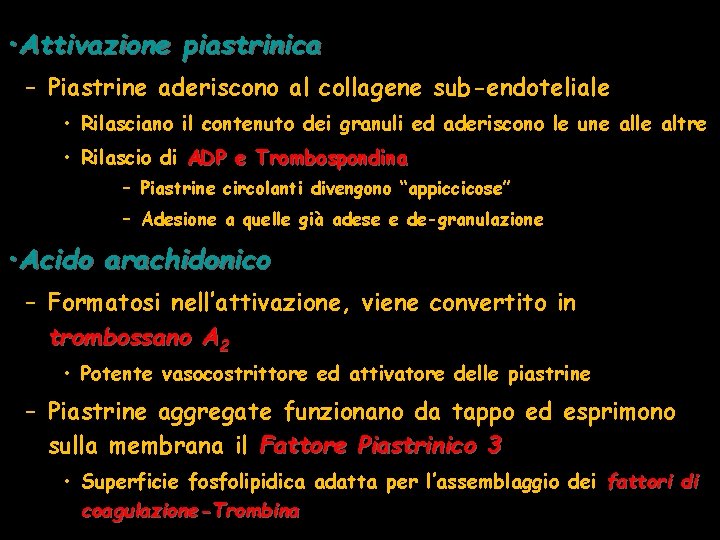 •Attivazione piastrinica

– Piastrine aderiscono al collagene sub-endoteliale

• Rilasciano il contenuto dei granuli ed aderiscono le une alle altre

• Rilascio di ADP e Trombospondina

– Piastrine circolanti divengono "appiccicose"

– Adesione a quelle già adese e de-granulazione

•Acido arachidonico

– Formatosi nell'attivazione, viene convertito in trombossano $A_2$

• Potente vasocostrittore ed attivatore delle piastrine

– Piastrine aggregate funzionano da tappo ed esprimono sulla membrana il Fattore Piastrinico 3

• Superficie fosfolipidica adatta per l'assemblaggio dei fattori di coagulazione-Trombina